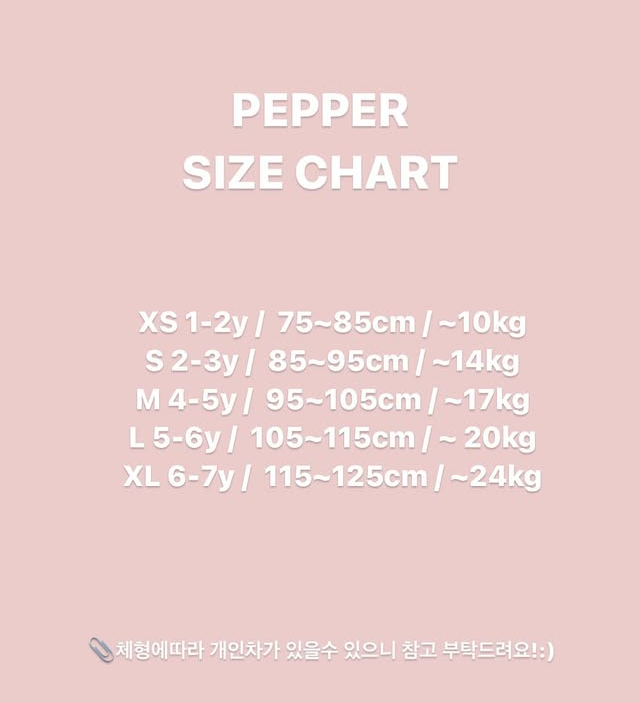 PEPPER
SIZE CHART

XS 1-2y / 75~85cm / ~10kg
S 2-3y / 85~95cm / ~14kg
M 4-5y / 95~105cm / ~17kg
L 5-6y / 105~115cm / ~ 20kg
XL 6-7y / 115~125cm / ~24kg

📎체형에따라 개인차가 있을수 있으니 참고 부탁드려요!:)